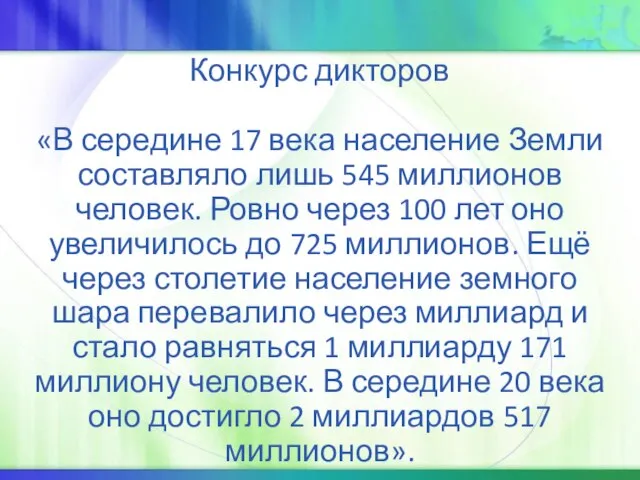 Конкурс дикторов

«В середине 17 века население Земли составляло лишь 545 миллионов человек. Ровно через 100 лет оно увеличилось до 725 миллионов. Ещё через столетие население земного шара перевалило через миллиард и стало равняться 1 миллиарду 171 миллиону человек. В середине 20 века оно достигло 2 миллиардов 517 миллионов».